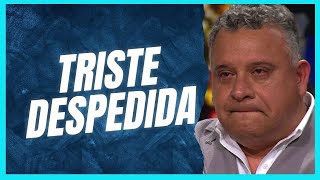 TRISTE DESPEDIDA